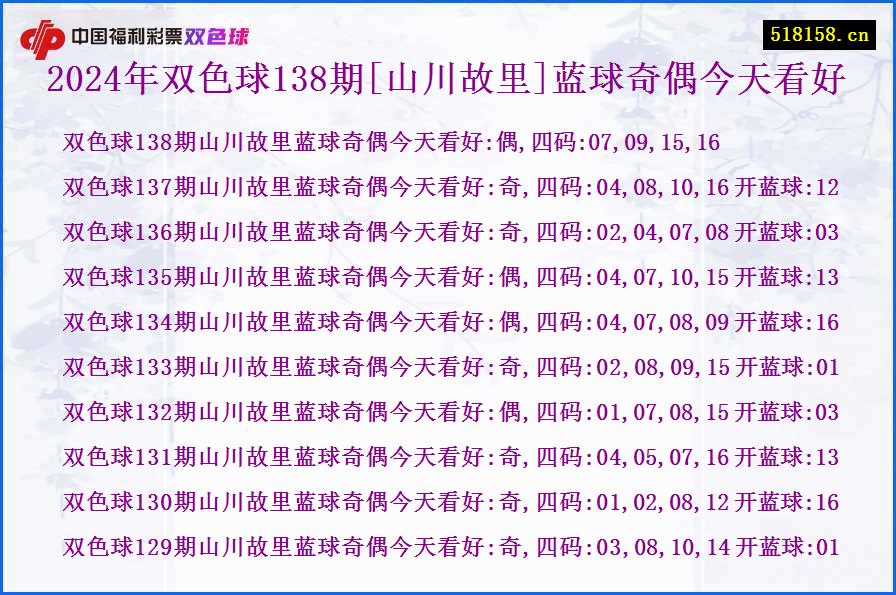 中国福利彩票双色球

518158.cn

2024年双色球138期[山川故里]蓝球奇偶今天看好

双色球138期山川故里蓝球奇偶今天看好:偶,四码:07,09,15,16

双色球137期山川故里蓝球奇偶今天看好:奇,四码:04,08,10,16 开蓝球:12

双色球136期山川故里蓝球奇偶今天看好:奇,四码:02,04,07,08 开蓝球:03

双色球135期山川故里蓝球奇偶今天看好:偶,四码:04,07,10,15 开蓝球:13

双色球134期山川故里蓝球奇偶今天看好:偶,四码:04,07,08,09 开蓝球:16

双色球133期山川故里蓝球奇偶今天看好:奇,四码:02,08,09,15 开蓝球:01

双色球132期山川故里蓝球奇偶今天看好:偶,四码:01,07,08,15 开蓝球:03

双色球131期山川故里蓝球奇偶今天看好:奇,四码:04,05,07,16 开蓝球:13

双色球130期山川故里蓝球奇偶今天看好:奇,四码:01,02,08,12 开蓝球:16

双色球129期山川故里蓝球奇偶今天看好:奇,四码:03,08,10,14 开蓝球:01